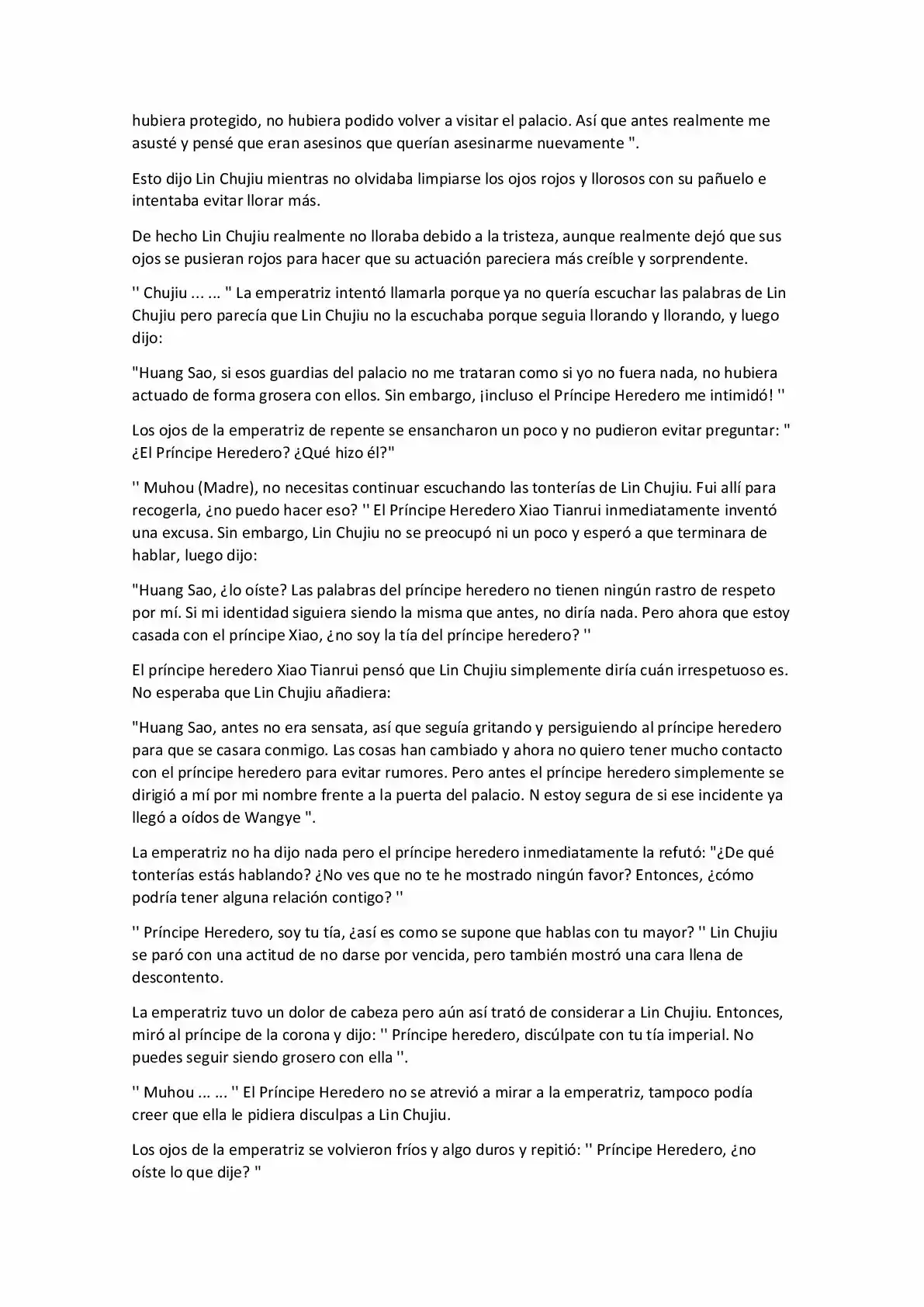 hubiera protegido, no hubiera podido volver a visitar el palacio. Así que antes realmente me asusté y pensé que eran asesinos que querían asesinarme nuevamente ".

Esto dijo Lin Chujiu mientras no olvidaba limpiarse los ojos rojos y llorosos con su pañuelo e intentaba evitar llorar más.

De hecho Lin Chujiu realmente no lloraba debido a la tristeza, aunque realmente dejó que sus ojos se pusieran rojos para hacer que su actuación pareciera más creíble y sorprendente.

'' Chujiu ... ... " La emperatriz intentó llamarla porque ya no quería escuchar las palabras de Lin Chujiu pero parecía que Lin Chujiu no la escuchaba porque seguia llorando y llorando, y luego dijo:

"Huang Sao, si esos guardias del palacio no me trataran como si yo no fuera nada, no hubiera actuado de forma grosera con ellos. Sin embargo, ¡incluso el Príncipe Heredero me intimidó! ''

Los ojos de la emperatriz de repente se ensancharon un poco y no pudieron evitar preguntar: " ¿El Príncipe Heredero? ¿Qué hizo él?"

'' Muhou (Madre), no necesitas continuar escuchando las tonterías de Lin Chujiu. Fui allí para recogerla, ¿no puedo hacer eso? '' El Príncipe Heredero Xiao Tianrui inmediatamente inventó una excusa. Sin embargo, Lin Chujiu no se preocupó ni un poco y esperó a que terminara de hablar, luego dijo:

"Huang Sao, ¿lo oíste? Las palabras del príncipe heredero no tienen ningún rastro de respeto por mí. Si mi identidad siguiera siendo la misma que antes, no diría nada. Pero ahora que estoy casada con el príncipe Xiao, ¿no soy la tía del príncipe heredero? ''

El príncipe heredero Xiao Tianrui pensó que Lin Chujiu simplemente diría cuán irrespetuoso es. No esperaba que Lin Chujiu añadiera:

"Huang Sao, antes no era sensata, así que seguía gritando y persiguiendo al príncipe heredero para que se casara conmigo. Las cosas han cambiado y ahora no quiero tener mucho contacto con el príncipe heredero para evitar rumores. Pero antes el príncipe heredero simplemente se dirigió a mí por mi nombre frente a la puerta del palacio. N estoy segura de si ese incidente ya llegó a oídos de Wangye ".

La emperatriz no ha dijo nada pero el príncipe heredero inmediatamente la refutó: "¿De qué tonterías estás hablando? ¿No ves que no te he mostrado ningún favor? Entonces, ¿cómo podría tener alguna relación contigo? ''

'' Príncipe Heredero, soy tu tía, ¿así es como se supone que hablas con tu mayor? '' Lin Chujiu se paró con una actitud de no darse por vencida, pero también mostró una cara llena de descontento.

La emperatriz tuvo un dolor de cabeza pero aún así trató de considerar a Lin Chujiu. Entonces, miró al príncipe de la corona y dijo: '' Príncipe heredero, discúlpate con tu tía imperial. No puedes seguir siendo grosero con ella ''.

'' Muhou ... ... '' El Príncipe Heredero no se atrevió a mirar a la emperatriz, tampoco podía creer que ella le pidiera disculpas a Lin Chujiu.

Los ojos de la emperatriz se volvieron fríos y algo duros y repitió: '' Príncipe Heredero, ¿no oíste lo que dije? "